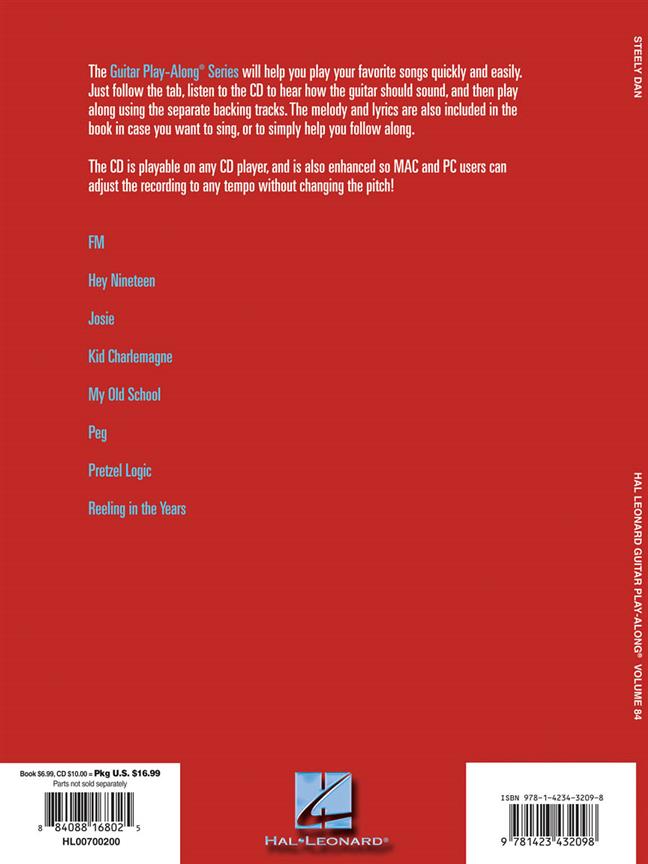 The Guitar Play-Along® Series will help you play your favorite songs quickly and easily. Just follow the tab, listen to the CD to hear how the guitar should sound, and then play along using the separate backing tracks. The melody and lyrics are also included in the book in case you want to sing, or to simply help you follow along.

The CD is playable on any CD player, and is also enhanced so MAC and PC users can adjust the recording to any tempo without changing the pitch!

FM

Hey Nineteen

Josie

Kid Charlemagne

My Old School

Peg

Pretzel Logic

Reeling in the Years

STEELY DAN

HAL LEONARD GUITAR PLAY-ALONG® VOLUME 84

Book $6.99, CD $10.00 = Pkg U.S. $16.99
Parts not sold separately

8 84088 16802 5

HL00700200

HAL•LEONARD®

ISBN 978-1-4234-3209-8

9 781423 432098